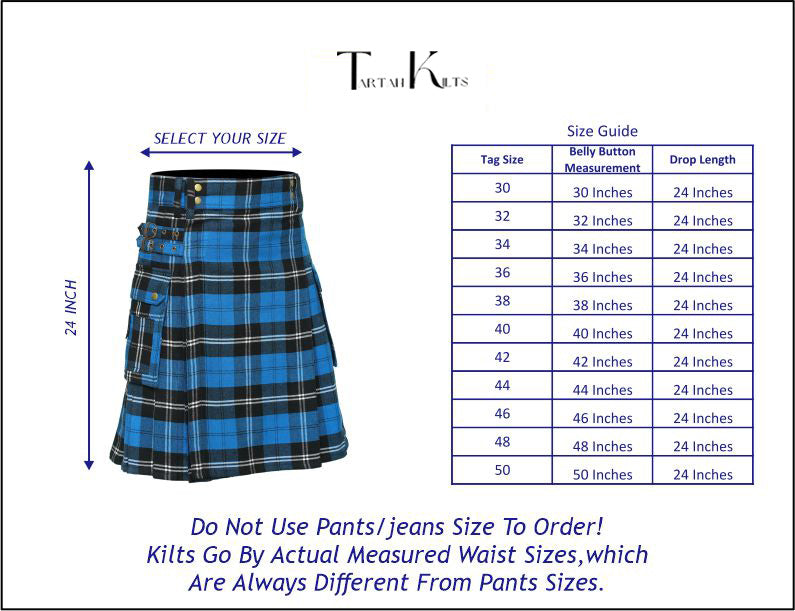 TARTAN KILTS

SELECT YOUR SIZE

24 INCH

Size Guide

| Tag Size | Belly Button Measurement | Drop Length |
|---|---|---|
| 30 | 30 Inches | 24 Inches |
| 32 | 32 Inches | 24 Inches |
| 34 | 34 Inches | 24 Inches |
| 36 | 36 Inches | 24 Inches |
| 38 | 38 Inches | 24 Inches |
| 40 | 40 Inches | 24 Inches |
| 42 | 42 Inches | 24 Inches |
| 44 | 44 Inches | 24 Inches |
| 46 | 46 Inches | 24 Inches |
| 48 | 48 Inches | 24 Inches |
| 50 | 50 Inches | 24 Inches |

Do Not Use Pants/jeans Size To Order! Kilts Go By Actual Measured Waist Sizes,which Are Always Different From Pants Sizes.